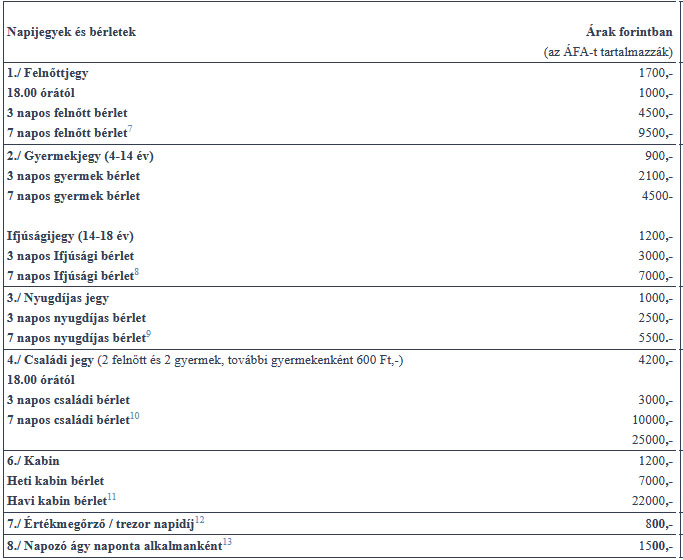 | Napijegyek és bérletek | Árak forintban (az ÁFA-t tartalmazzák) |
|---|---|
| 1./ Felnőttjegy | 1700,- |
| 18.00 órától | 1000,- |
| 3 napos felnőtt bérlet | 4500,- |
| 7 napos felnőtt bérlet$^{7}$ | 9500,- |
| 2./ Gyermekjegy (4-14 év) | 900,- |
| 3 napos gyermek bérlet | 2100,- |
| 7 napos gyermek bérlet | 4500- |
| Ifjúságijegy (14-18 év) | 1200,- |
| 3 napos Ifjúsági bérlet | 3000,- |
| 7 napos Ifjúsági bérlet$^{8}$ | 7000,- |
| 3./ Nyugdíjas jegy | 1000,- |
| 3 napos nyugdíjas bérlet | 2500,- |
| 7 napos nyugdíjas bérlet$^{9}$ | 5500.- |
| 4./ Családi jegy (2 felnőtt és 2 gyermek, további gyermekenként 600 Ft,-) | 4200,- |
| 18.00 órától | |
| 3 napos családi bérlet | 3000,- |
| 7 napos családi bérlet$^{10}$ | 10000,- |
| | 25000,- |
| 6./ Kabin | 1200,- |
| Heti kabin bérlet | 7000,- |
| Havi kabin bérlet$^{11}$ | 22000,- |
| 7./ Értékmegőrző / trezor napidíj$^{12}$ | 800,- |
| 8./ Napozó ágy naponta alkalmanként$^{13}$ | 1500,- |